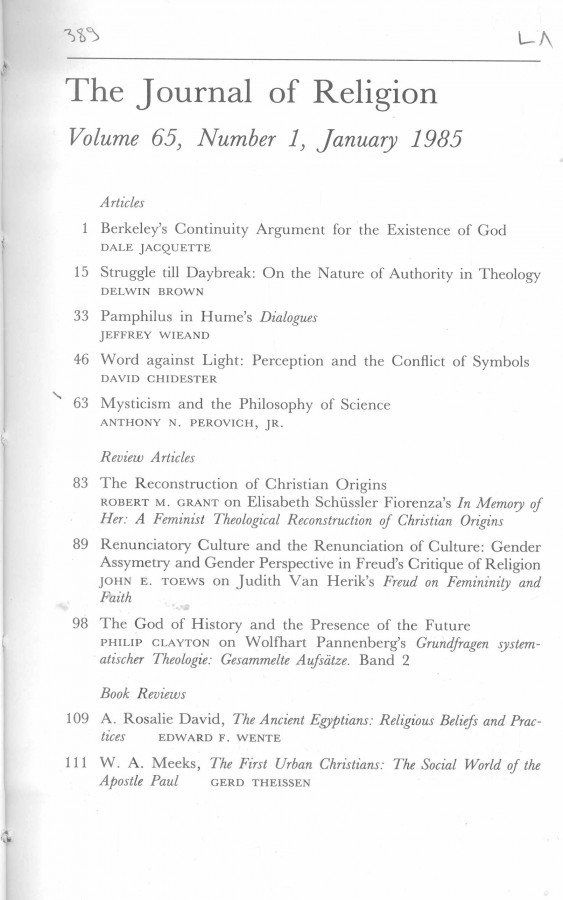 389 LA

The Journal of Religion

Volume 65, Number 1, January 1985

Articles

1 Berkeley's Continuity Argument for the Existence of God
DALE JACQUETTE

15 Struggle till Daybreak: On the Nature of Authority in Theology
DELWIN BROWN

33 Pamphilus in Hume's Dialogues
JEFFREY WIEAND

46 Word against Light: Perception and the Conflict of Symbols
DAVID CHIDESTER

63 Mysticism and the Philosophy of Science
ANTHONY N. PEROVICH, JR.

Review Articles

83 The Reconstruction of Christian Origins
ROBERT M. GRANT on Elisabeth Schüssler Fiorenza's In Memory of Her: A Feminist Theological Reconstruction of Christian Origins

89 Renunciatory Culture and the Renunciation of Culture: Gender Assymetry and Gender Perspective in Freud's Critique of Religion
JOHN E. TOEWS on Judith Van Herik's Freud on Femininity and Faith

98 The God of History and the Presence of the Future
PHILIP CLAYTON on Wolfhart Pannenberg's Grundfragen systematischer Theologie: Gesammelte Aufsätze. Band 2

Book Reviews

109 A. Rosalie David, The Ancient Egyptians: Religious Beliefs and Practices EDWARD F. WENTE

111 W. A. Meeks, The First Urban Christians: The Social World of the Apostle Paul GERD THEISSEN